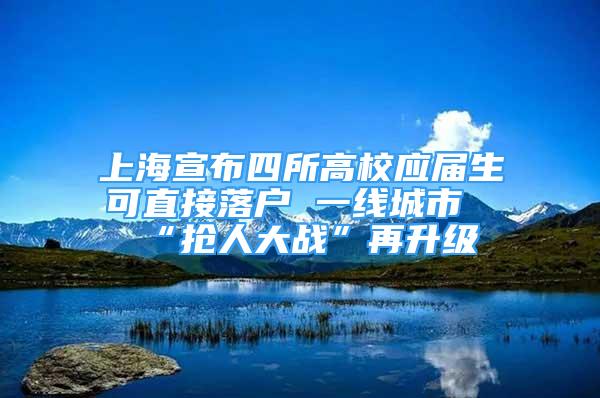 上海宣布四所高校应届生可直接落户 一线城市“抢人大战”再升级